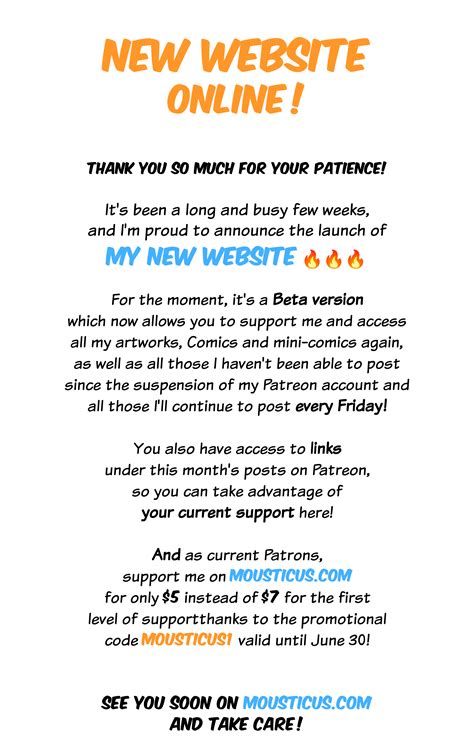 NEW WEBSITE ONLINE!

THANK YOU SO MUCH FOR YOUR PATIENCE!

It's been a long and busy few weeks, and I'm proud to announce the launch of MY NEW WEBSITE 🔥🔥🔥

For the moment, it's a Beta version which now allows you to support me and access all my artworks, Comics and mini-comics again, as well as all those I haven't been able to post since the suspension of my Patreon account and all those I'll continue to post every Friday!

You also have access to links under this month's posts on Patreon, so you can take advantage of your current support here!

And as current Patrons, support me on MOUSTICUS.COM for only $5 instead of $7 for the first level of supportthanks to the promotional code MOUSTICUS1 valid until June 30!

SEE YOU SOON ON MOUSTICUS.COM AND TAKE CARE!